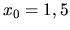 $x_0 = 1,5$